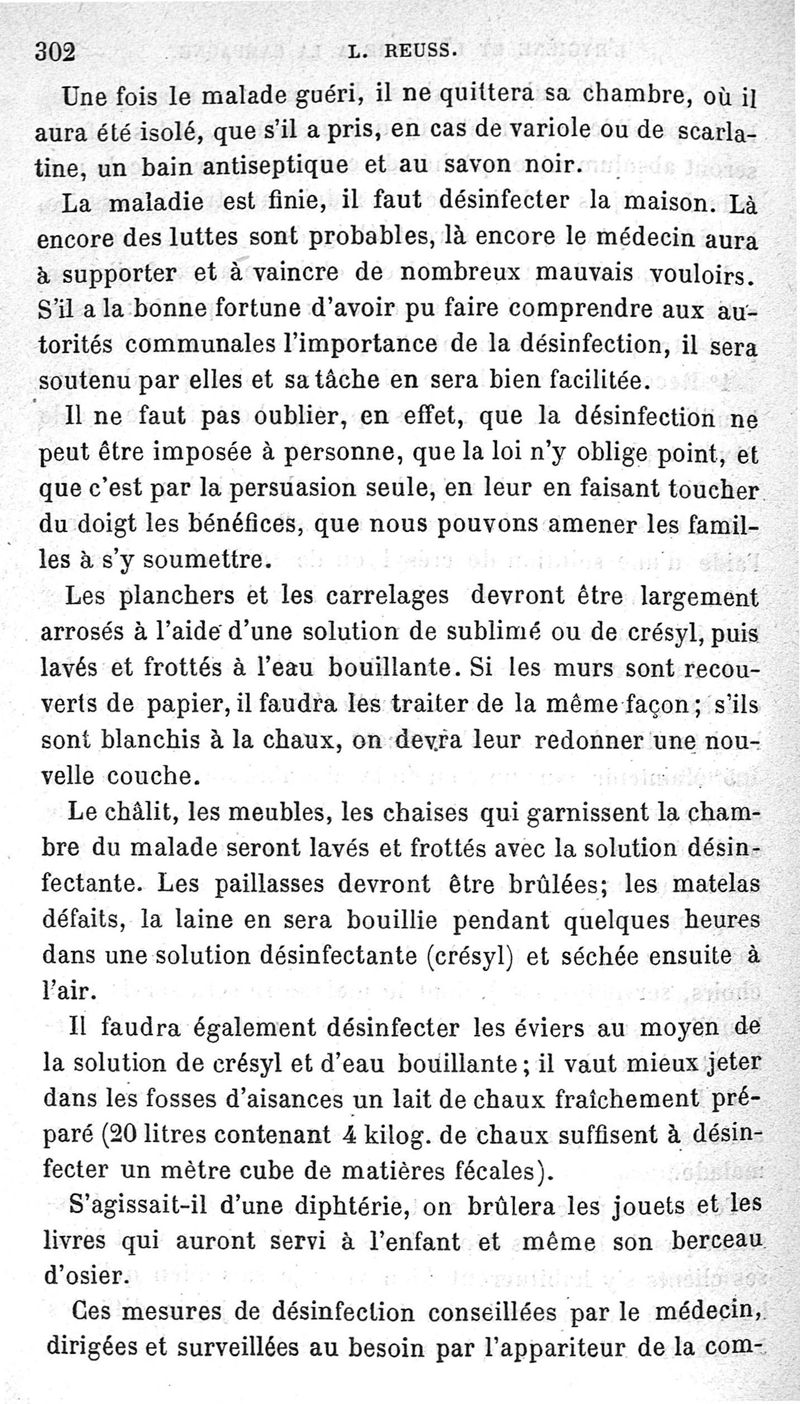 302 L. REUSS.

Une fois le malade guéri, il ne quittera sa chambre, où il aura été isolé, que s'il a pris, en cas de variole ou de scarlatine, un bain antiseptique et au savon noir.

La maladie est finie, il faut désinfecter la maison. Là encore des luttes sont probables, là encore le médecin aura à supporter et à vaincre de nombreux mauvais vouloirs. S'il a la bonne fortune d'avoir pu faire comprendre aux autorités communales l'importance de la désinfection, il sera soutenu par elles et sa tâche en sera bien facilitée.

Il ne faut pas oublier, en effet, que la désinfection ne peut être imposée à personne, que la loi n'y oblige point, et que c'est par la persuasion seule, en leur en faisant toucher du doigt les bénéfices, que nous pouvons amener les familles à s'y soumettre.

Les planchers et les carrelages devront être largement arrosés à l'aide d'une solution de sublimé ou de crésyl, puis lavés et frottés à l'eau bouillante. Si les murs sont recouverts de papier, il faudra les traiter de la même façon; s'ils sont blanchis à la chaux, on devra leur redonner une nouvelle couche.

Le châlit, les meubles, les chaises qui garnissent la chambre du malade seront lavés et frottés avec la solution désinfectante. Les paillasses devront être brûlées; les matelas défaits, la laine en sera bouillie pendant quelques heures dans une solution désinfectante (crésyl) et séchée ensuite à l'air.

Il faudra également désinfecter les éviers au moyen de la solution de crésyl et d'eau bouillante; il vaut mieux jeter dans les fosses d'aisances un lait de chaux fraîchement préparé (20 litres contenant 4 kilog. de chaux suffisent à désinfecter un mètre cube de matières fécales).

S'agissait-il d'une diphtérie, on brûlera les jouets et les livres qui auront servi à l'enfant et même son berceau d'osier.

Ces mesures de désinfection conseillées par le médecin, dirigées et surveillées au besoin par l'appariteur de la com-